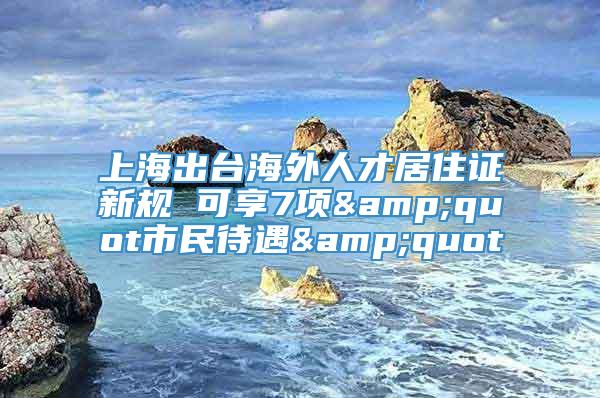 上海出台海外人才居住证新规 可享7项&amp;quot市民待遇&amp;quot